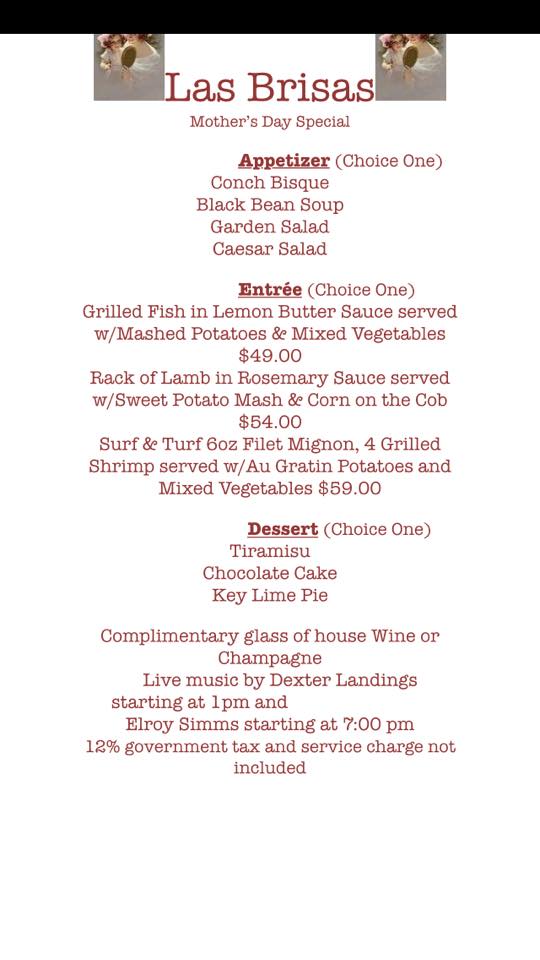 Las Brisas
Mother's Day Special

Appetizer (Choice One)
Conch Bisque
Black Bean Soup
Garden Salad
Caesar Salad

Entrée (Choice One)
Grilled Fish in Lemon Butter Sauce served w/Mashed Potatoes & Mixed Vegetables $49.00
Rack of Lamb in Rosemary Sauce served w/Sweet Potato Mash & Corn on the Cob $54.00
Surf & Turf 6oz Filet Mignon, 4 Grilled Shrimp served w/Au Gratin Potatoes and Mixed Vegetables $59.00

Dessert (Choice One)
Tiramisu
Chocolate Cake
Key Lime Pie

Complimentary glass of house Wine or Champagne
Live music by Dexter Landings starting at 1pm and
Elroy Simms starting at 7:00 pm
12% government tax and service charge not included